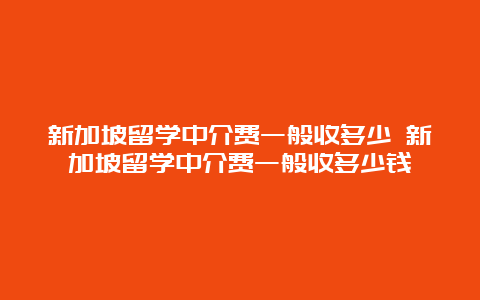 新加坡留学中介费一般收多少 新加坡留学中介费一般收多少钱